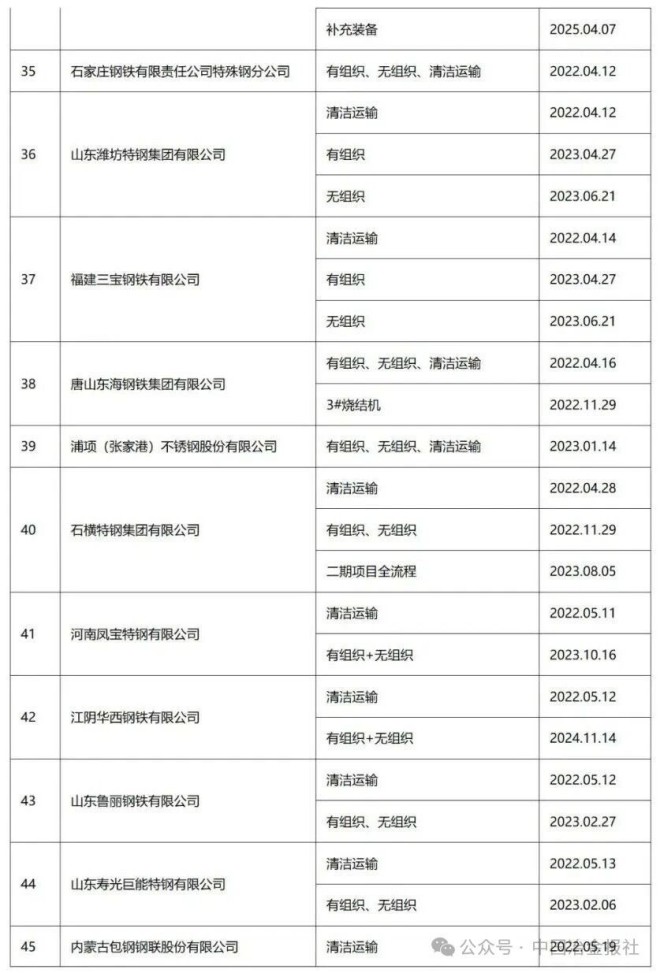 | | | 补充装备 | 2025.04.07 |
|---|---|---|---|
| 35 | 石家庄钢铁有限责任公司特殊钢分公司 | 有组织、无组织、清洁运输 | 2022.04.12 |
| 36 | 山东潍坊特钢集团有限公司 | 清洁运输 | 2022.04.12 |
| | | 有组织 | 2023.04.27 |
| | | 无组织 | 2023.06.21 |
| 37 | 福建三宝钢铁有限公司 | 清洁运输 | 2022.04.14 |
| | | 有组织 | 2023.04.27 |
| | | 无组织 | 2023.06.21 |
| 38 | 唐山东海钢铁集团有限公司 | 有组织、无组织、清洁运输 | 2022.04.16 |
| | | 3#烧结机 | 2022.11.29 |
| 39 | 浦项（张家港）不锈钢股份有限公司 | 有组织、无组织、清洁运输 | 2023.01.14 |
| 40 | 石横特钢集团有限公司 | 清洁运输 | 2022.04.28 |
| | | 有组织、无组织 | 2022.11.29 |
| | | 二期项目全流程 | 2023.08.05 |
| 41 | 河南凤宝特钢有限公司 | 清洁运输 | 2022.05.11 |
| | | 有组织+无组织 | 2023.10.16 |
| 42 | 江阴华西钢铁有限公司 | 清洁运输 | 2022.05.12 |
| | | 有组织+无组织 | 2024.11.14 |
| 43 | 山东鲁丽钢铁有限公司 | 清洁运输 | 2022.05.12 |
| | | 有组织、无组织 | 2023.02.27 |
| 44 | 山东寿光巨能特钢有限公司 | 清洁运输 | 2022.05.13 |
| | | 有组织、无组织 | 2023.02.06 |
| 45 | 内蒙古包钢钢联股份有限公司 | 清洁运输 | 2022.05.19 |

公众号 · 中国冶金报社